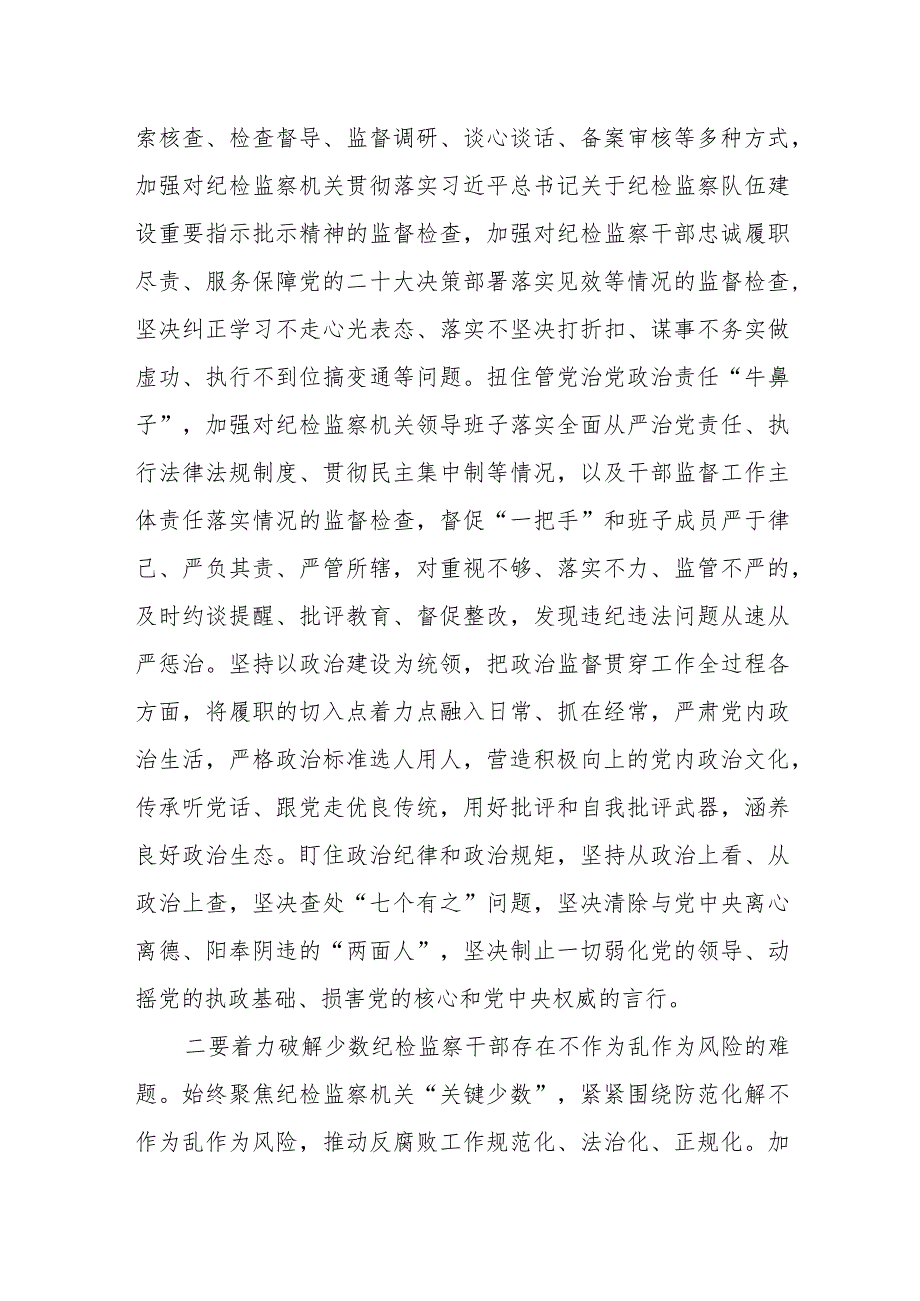 索核查、检查督导、监督调研、谈心谈话、备案审核等多种方式，加强对纪检监察机关贯彻落实习近平总书记关于纪检监察队伍建设重要指示批示精神的监督检查，加强对纪检监察干部忠诚履职尽责、服务保障党的二十大决策部署落实见效等情况的监督检查，坚决纠正学习不走心光表态、落实不坚决打折扣、谋事不务实做虚功、执行不到位搞变通等问题。扭住管党治党政治责任“牛鼻子”，加强对纪检监察机关领导班子落实全面从严治党责任、执行法律法规制度、贯彻民主集中制等情况，以及干部监督工作主体责任落实情况的监督检查，督促“一把手”和班子成员严于律己、严负其责、严管所辖，对重视不够、落实不力、监管不严的，及时约谈提醒、批评教育、督促整改，发现违纪违法问题从速从严惩治。坚持以政治建设为统领，把政治监督贯穿工作全过程各方面，将履职的切入点着力点融入日常、抓在经常，严肃党内政治生活，严格政治标准选人用人，营造积极向上的党内政治文化，传承听党话、跟党走优良传统，用好批评和自我批评武器，涵养良好政治生态。盯住政治纪律和政治规矩，坚持从政治上看、从政治上查，坚决查处“七个有之”问题，坚决清除与党中央离心离德、阳奉阴违的“两面人”，坚决制止一切弱化党的领导、动摇党的执政基础、损害党的核心和党中央权威的言行。

二要着力破解少数纪检监察干部存在不作为乱作为风险的难题。始终聚焦纪检监察机关“关键少数”，紧紧围绕防范化解不作为乱作为风险，推动反腐败工作规范化、法治化、正规化。加